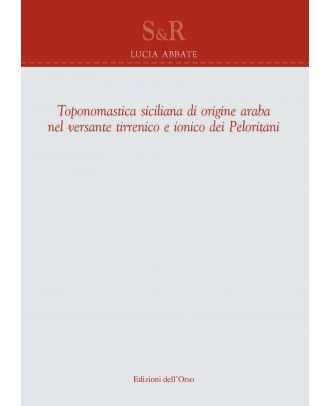 S&R

LUCIA ABBATE

Toponomastica siciliana di origine araba nel versante tirrenico e ionico dei Peloritani

Edizioni dell'Orso